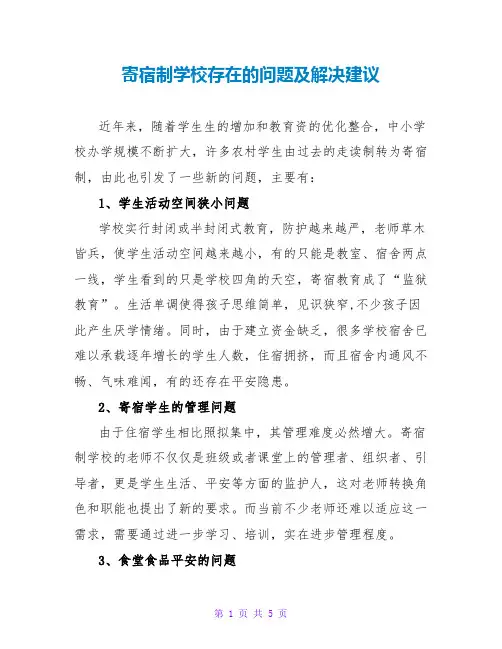 寄宿制学校存在的问题及解决建议

近年来，随着学生生的增加和教育资的优化整合，中小学校办学规模不断扩大，许多农村学生由过去的走读制转为寄宿制，由此也引发了一些新的问题，主要有：

1、学生活动空间狭小问题

学校实行封闭或半封闭式教育，防护越来越严，老师草木皆兵，使学生活动空间越来越小，有的只能是教室、宿舍两点一线，学生看到的只是学校四角的天空，寄宿教育成了“监狱教育”。生活单调使得孩子思维简单，见识狭窄,不少孩子因此产生厌学情绪。同时，由于建立资金缺乏，很多学校宿舍已难以承载逐年增长的学生人数，住宿拥挤，而且宿舍内通风不畅、气味难闻，有的还存在平安隐患。

2、寄宿学生的管理问题

由于住宿学生相比照拟集中，其管理难度必然增大。寄宿制学校的老师不仅仅是班级或者课堂上的管理者、组织者、引导者，更是学生生活、平安等方面的监护人，这对老师转换角色和职能也提出了新的要求。而当前不少老师还难以适应这一需求，需要通过进一步学习、培训，实在进步管理程度。

3、食堂食品平安的问题

第 1 页 共 5 页